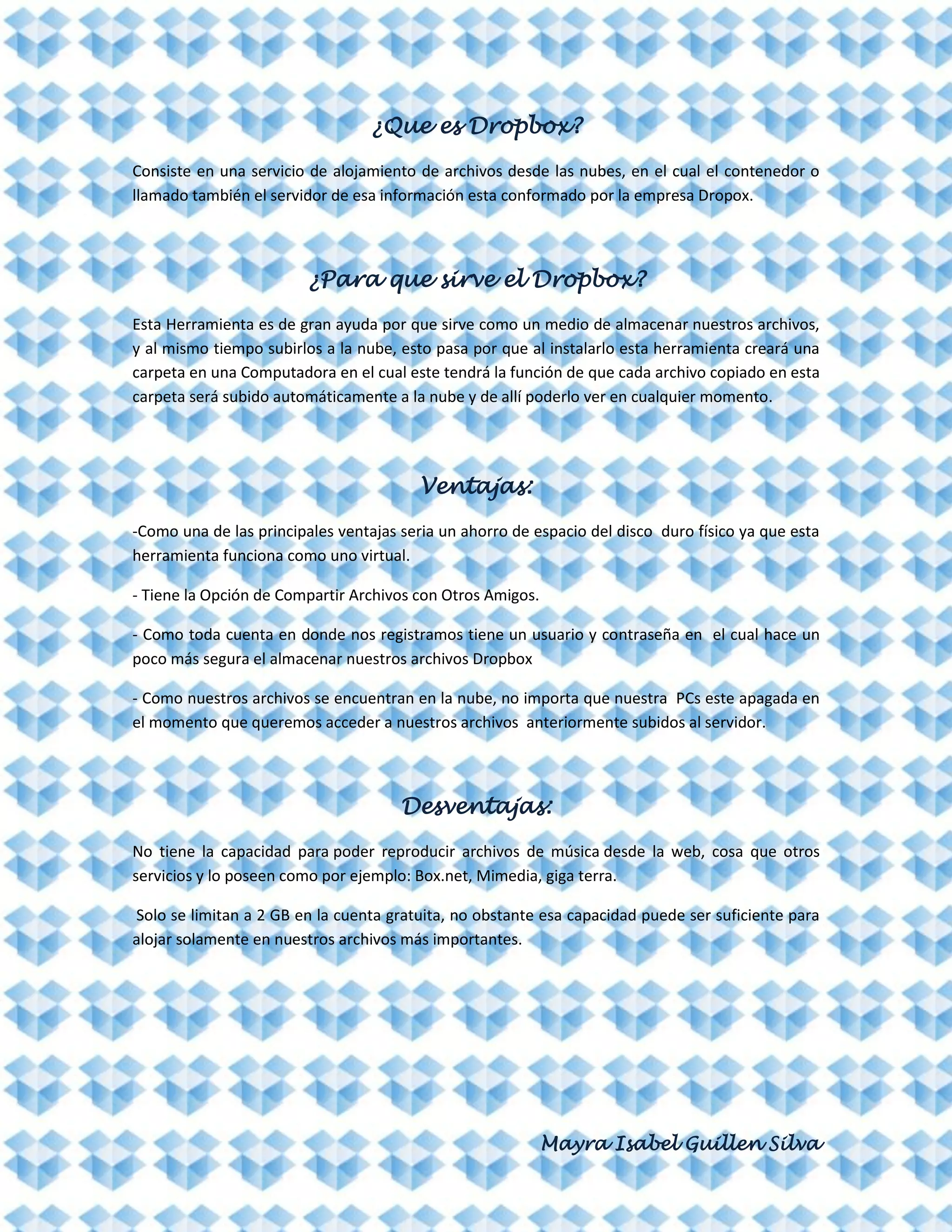 ¿Que es Dropbox?

Consiste en una servicio de alojamiento de archivos desde las nubes, en el cual el contenedor o llamado también el servidor de esa información esta conformado por la empresa Dropox.

¿Para que sirve el Dropbox?

Esta Herramienta es de gran ayuda por que sirve como un medio de almacenar nuestros archivos, y al mismo tiempo subirlos a la nube, esto pasa por que al instalarlo esta herramienta creará una carpeta en una Computadora en el cual este tendrá la función de que cada archivo copiado en esta carpeta será subido automáticamente a la nube y de allí poderlo ver en cualquier momento.

Ventajas:

-Como una de las principales ventajas seria un ahorro de espacio del disco duro físico ya que esta herramienta funciona como uno virtual.

- Tiene la Opción de Compartir Archivos con Otros Amigos.

- Como toda cuenta en donde nos registramos tiene un usuario y contraseña en el cual hace un poco más segura el almacenar nuestros archivos Dropbox

- Como nuestros archivos se encuentran en la nube, no importa que nuestra PCs este apagada en el momento que queremos acceder a nuestros archivos anteriormente subidos al servidor.

Desventajas:

No tiene la capacidad para poder reproducir archivos de música desde la web, cosa que otros servicios y lo poseen como por ejemplo: Box.net, Mimedia, giga terra.

Solo se limitan a 2 GB en la cuenta gratuita, no obstante esa capacidad puede ser suficiente para alojar solamente en nuestros archivos más importantes.

Mayra Isabel Guillen Silva